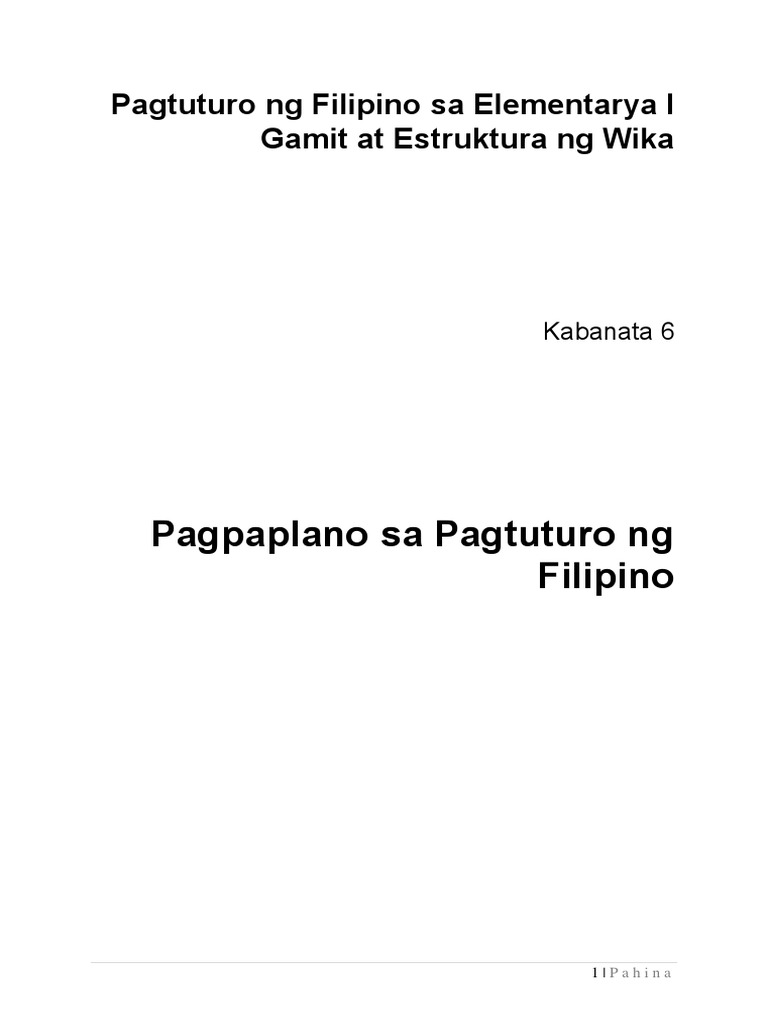 Pagtuturo ng Filipino sa Elementarya I
Gamit at Estruktura ng Wika

Kabanata 6

Pagpaplano sa Pagtuturo ng Filipino

1 | P a h i n a